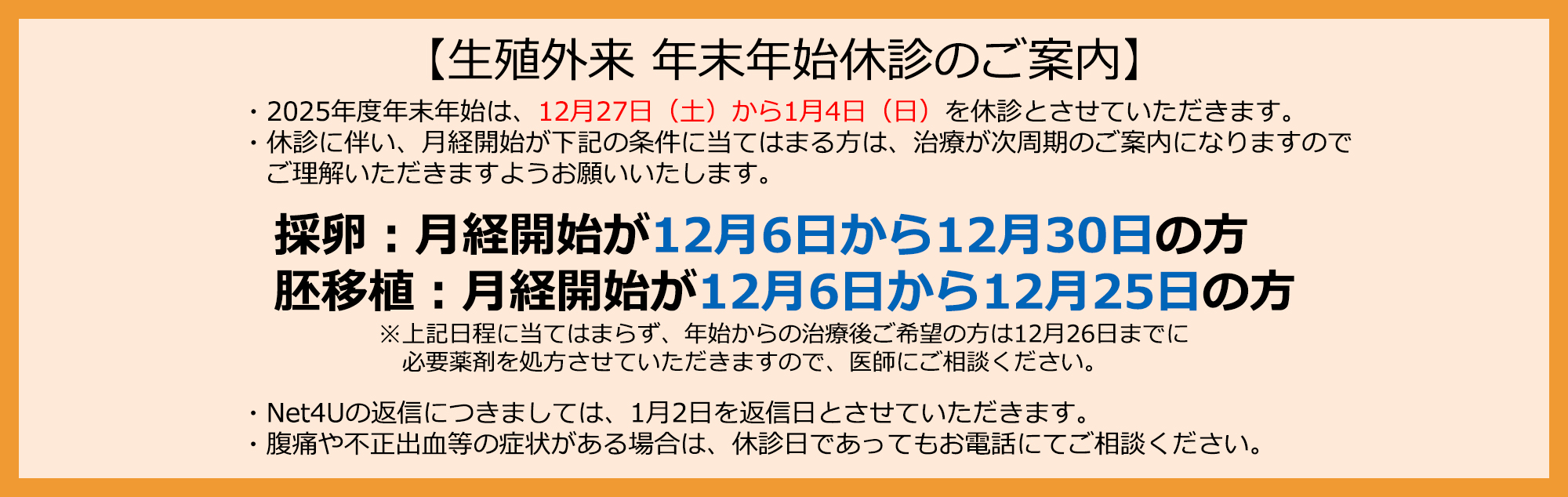 【生殖外来 年末年始休診のご案内】

・2025年度年末年始は、12月27日（土）から1月4日（日）を休診とさせていただきます。
・休診に伴い、月経開始が下記の条件に当てはまる方は、治療が次周期のご案内になりますのでご理解いただきますようお願いいたします。

採卵：月経開始が12月6日から12月30日の方
胚移植：月経開始が12月6日から12月25日の方

※上記日程に当てはまらず、年始からの治療後ご希望の方は12月26日までに必要薬剤を処方させていただきますので、医師にご相談ください。

・Net4Uの返信につきましては、1月2日を返信日とさせていただきます。
・腹痛や不正出血等の症状がある場合は、休診日であってもお電話にてご相談ください。